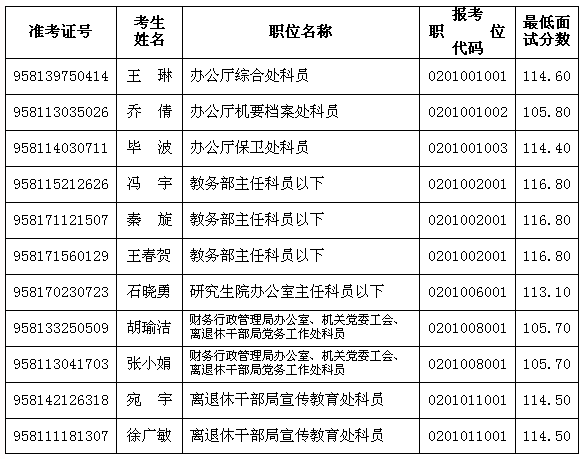 | 准考证号 | 考生姓名 | 职位名称 | 报考职位代码 | 最低面试分数 |
|---|---|---|---|---|
| 958139750414 | 王　琳 | 办公厅综合处科员 | 0201001001 | 114.60 |
| 958113035026 | 乔　倩 | 办公厅机要档案处科员 | 0201001002 | 105.80 |
| 958114030711 | 毕　波 | 办公厅保卫处科员 | 0201001003 | 114.40 |
| 958115212626 | 冯　宇 | 教务部主任科员以下 | 0201002001 | 116.80 |
| 958171121507 | 秦　旋 | 教务部主任科员以下 | 0201002001 | 116.80 |
| 958171560129 | 王春贺 | 教务部主任科员以下 | 0201002001 | 116.80 |
| 958170230723 | 石晓勇 | 研究生院办公室主任科员以下 | 0201006001 | 113.10 |
| 958133250509 | 胡瑜洁 | 财务行政管理局办公室、机关党委工会、离退休干部局党务工作处科员 | 0201008001 | 105.70 |
| 958113041703 | 张小娟 | 财务行政管理局办公室、机关党委工会、离退休干部局党务工作处科员 | 0201008001 | 105.70 |
| 958142126318 | 宛　宇 | 离退休干部局宣传教育处科员 | 0201011001 | 114.50 |
| 958111181307 | 徐广敏 | 离退休干部局宣传教育处科员 | 0201011001 | 114.50 |